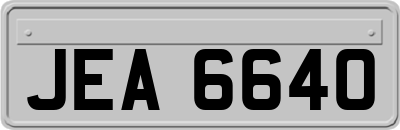 JEA 6640